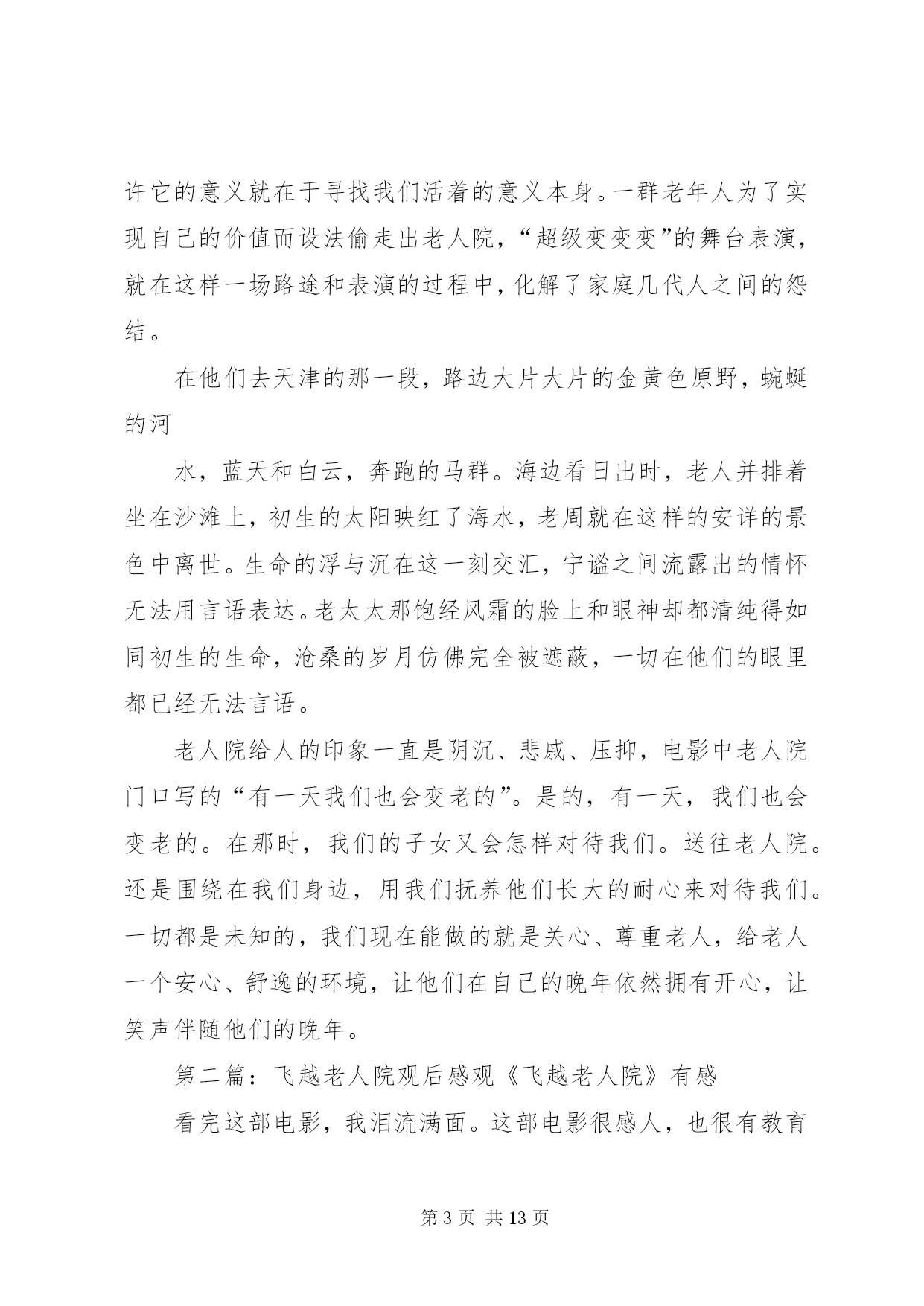 许它的意义就在于寻找我们活着的意义本身。一群老年人为了实现自己的价值而设法偷走出老人院，“超级变变变”的舞台表演，就在这样一场路途和表演的过程中，化解了家庭几代人之间的怨结。

在他们去天津的那一段，路边大片大片的金黄色原野，蜿蜒的河

水，蓝天和白云，奔跑的马群。海边看日出时，老人并排着坐在沙滩上，初生的太阳映红了海水，老周就在这样的安详的景色中离世。生命的浮与沉在这一刻交汇，宁谧之间流露出的情怀无法用言语表达。老太太那饱经风霜的脸上和眼神却都清纯得如同初生的生命，沧桑的岁月仿佛完全被遮蔽，一切在他们的眼里都已经无法言语。

老人院给人的印象一直是阴沉、悲戚、压抑，电影中老人院门口写的“有一天我们也会变老的”。是的，有一天，我们也会变老的。在那时，我们的子女又会怎样对待我们。送往老人院。还是围绕在我们身边，用我们抚养他们长大的耐心来对待我们。一切都是未知的，我们现在能做的就是关心、尊重老人，给老人一个安心、舒逸的环境，让他们在自己的晚年依然拥有开心，让笑声伴随他们的晚年。

第二篇：飞越老人院观后感观《飞越老人院》有感

看完这部电影，我泪流满面。这部电影很感人，也很有教育

第 3 页 共 13 页